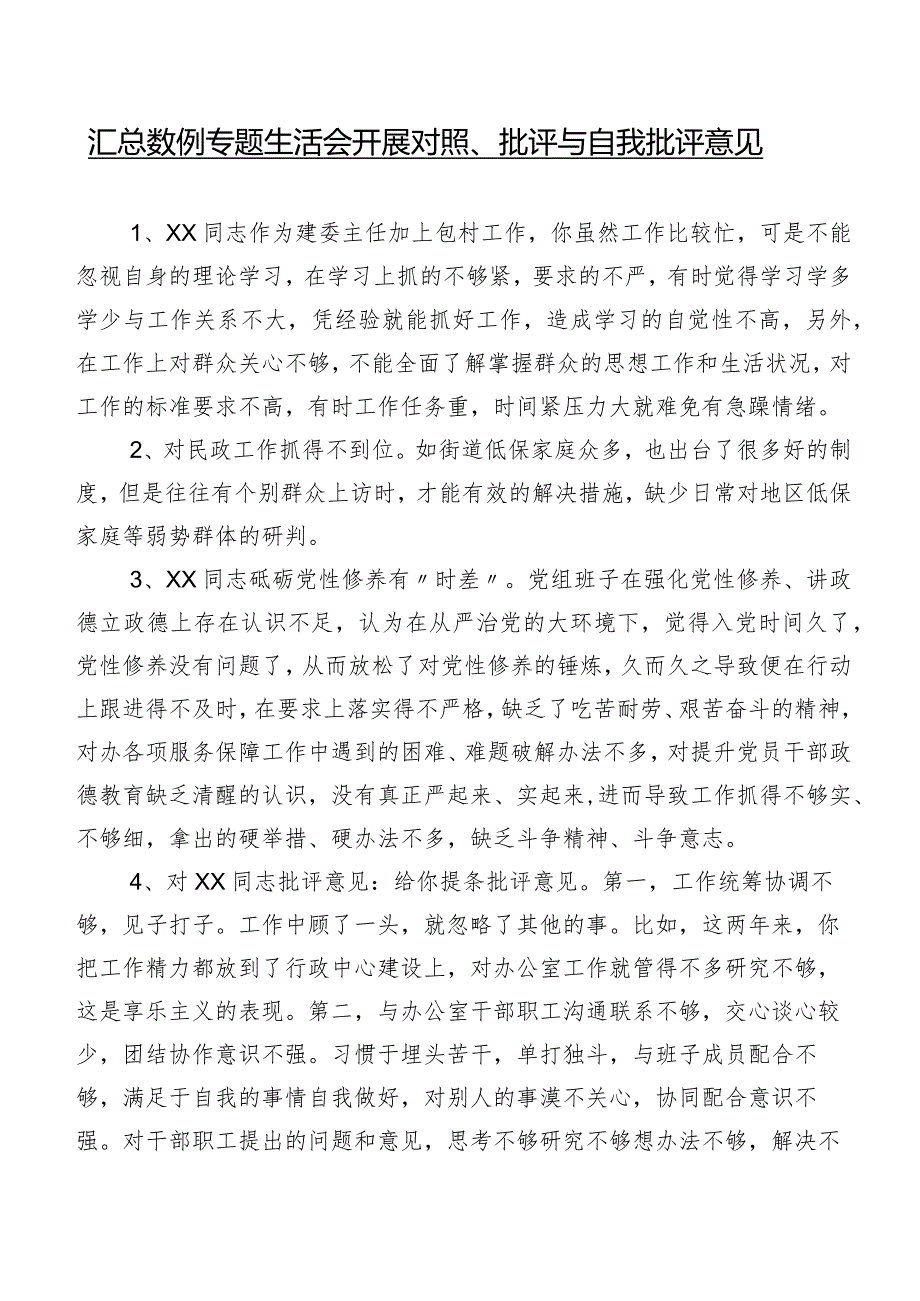 汇总数例专题生活会开展对照、批评与自我批评意见

1、XX同志作为建委主任加上包村工作，你虽然工作比较忙，可是不能忽视自身的理论学习，在学习上抓的不够紧，要求的不严，有时觉得学习学多学少与工作关系不大，凭经验就能抓好工作，造成学习的自觉性不高，另外，在工作上对群众关心不够，不能全面了解掌握群众的思想工作和生活状况，对工作的标准要求不高，有时工作任务重，时间紧压力大就难免有急躁情绪。

2、对民政工作抓得不到位。如街道低保家庭众多，也出台了很多好的制度，但是往往有个别群众上访时，才能有效的解决措施，缺少日常对地区低保家庭等弱势群体的研判。

3、XX同志砥砺党性修养有〃时差〃。党组班子在强化党性修养、讲政德立政德上存在认识不足，认为在从严治党的大环境下，觉得入党时间久了，党性修养没有问题了，从而放松了对党性修养的锤炼，久而久之导致便在行动上跟进得不及时，在要求上落实得不严格，缺乏了吃苦耐劳、艰苦奋斗的精神，对办各项服务保障工作中遇到的困难、难题破解办法不多，对提升党员干部政德教育缺乏清醒的认识，没有真正严起来、实起来，进而导致工作抓得不够实、不够细，拿出的硬举措、硬办法不多，缺乏斗争精神、斗争意志。

4、对XX同志批评意见：给你提条批评意见。第一，工作统筹协调不够，见子打子。工作中顾了一头，就忽略了其他的事。比如，这两年来，你把工作精力都放到了行政中心建设上，对办公室工作就管得不多研究不够，这是享乐主义的表现。第二，与办公室干部职工沟通联系不够，交心谈心较少，团结协作意识不强。习惯于埋头苦干，单打独斗，与班子成员配合不够，满足于自我的事情自我做好，对别人的事漠不关心，协同配合意识不强。对干部职工提出的问题和意见，思考不够研究不够想办法不够，解决不